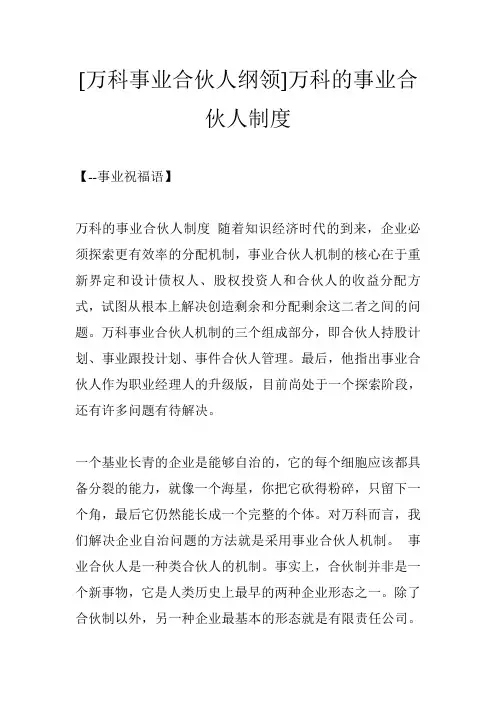 [万科事业合伙人纲领]万科的事业合伙人制度

【--事业祝福语】

万科的事业合伙人制度 随着知识经济时代的到来，企业必须探索更有效率的分配机制，事业合伙人机制的核心在于重新界定和设计债权人、股权投资人和合伙人的收益分配方式，试图从根本上解决创造剩余和分配剩余这二者之间的问题。万科事业合伙人机制的三个组成部分，即合伙人持股计划、事业跟投计划、事件合伙人管理。最后，他指出事业合伙人作为职业经理人的升级版，目前尚处于一个探索阶段，还有许多问题有待解决。

一个基业长青的企业是能够自治的，它的每个细胞应该都具备分裂的能力，就像一个海星，你把它砍得粉碎，只留下一个角，最后它仍然能长成一个完整的个体。对万科而言，我们解决企业自治问题的方法就是采用事业合伙人机制。 事业合伙人是一种类合伙人的机制。事实上，合伙制并非是一个新事物，它是人类历史上最早的两种企业形态之一。除了合伙制以外，另一种企业最基本的形态就是有限责任公司。